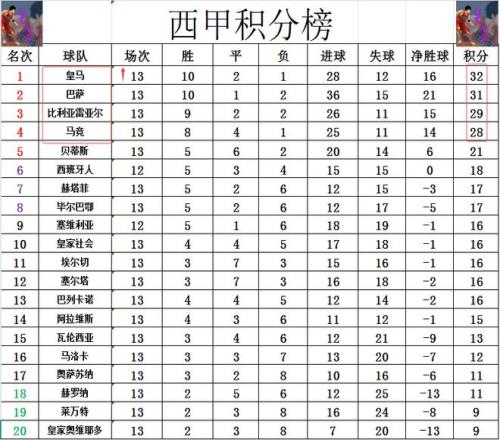 西甲积分榜

| 名次 | 球队 | 场次 | 胜 | 平 | 负 | 进球 | 失球 | 净胜球 | 积分 |
|---|---|---|---|---|---|---|---|---|---|
| 1 | 皇马 | 13 | 10 | 2 | 1 | 28 | 12 | 16 | 32 |
| 2 | 巴萨 | 13 | 10 | 1 | 2 | 36 | 15 | 21 | 31 |
| 3 | 比利亚雷亚尔 | 13 | 9 | 2 | 2 | 26 | 11 | 15 | 29 |
| 4 | 马竞 | 13 | 8 | 4 | 1 | 25 | 11 | 14 | 28 |
| 5 | 贝蒂斯 | 13 | 5 | 6 | 2 | 20 | 14 | 6 | 21 |
| 6 | 西班牙人 | 12 | 5 | 3 | 4 | 15 | 15 | 0 | 18 |
| 7 | 赫塔菲 | 13 | 5 | 2 | 6 | 12 | 15 | -3 | 17 |
| 8 | 毕尔巴鄂 | 13 | 5 | 2 | 6 | 12 | 17 | -5 | 17 |
| 9 | 塞维利亚 | 12 | 5 | 1 | 6 | 18 | 19 | -1 | 16 |
| 10 | 皇家社会 | 13 | 4 | 4 | 5 | 17 | 18 | -1 | 16 |
| 11 | 埃尔切 | 13 | 3 | 7 | 3 | 15 | 16 | -1 | 16 |
| 12 | 塞尔塔 | 13 | 3 | 7 | 3 | 16 | 18 | -2 | 16 |
| 13 | 巴列卡诺 | 13 | 4 | 4 | 5 | 12 | 14 | -2 | 16 |
| 14 | 阿拉维斯 | 13 | 4 | 3 | 6 | 11 | 12 | -1 | 15 |
| 15 | 瓦伦西亚 | 13 | 3 | 4 | 6 | 12 | 21 | -9 | 13 |
| 16 | 马洛卡 | 13 | 3 | 3 | 7 | 13 | 20 | -7 | 12 |
| 17 | 奥萨苏纳 | 13 | 3 | 2 | 8 | 10 | 16 | -6 | 11 |
| 18 | 赫罗纳 | 13 | 2 | 5 | 6 | 12 | 25 | -13 | 11 |
| 19 | 莱万特 | 13 | 2 | 3 | 8 | 16 | 24 | -8 | 9 |
| 20 | 皇家奥维耶多 | 13 | 2 | 3 | 8 | 7 | 20 | -13 | 9 |